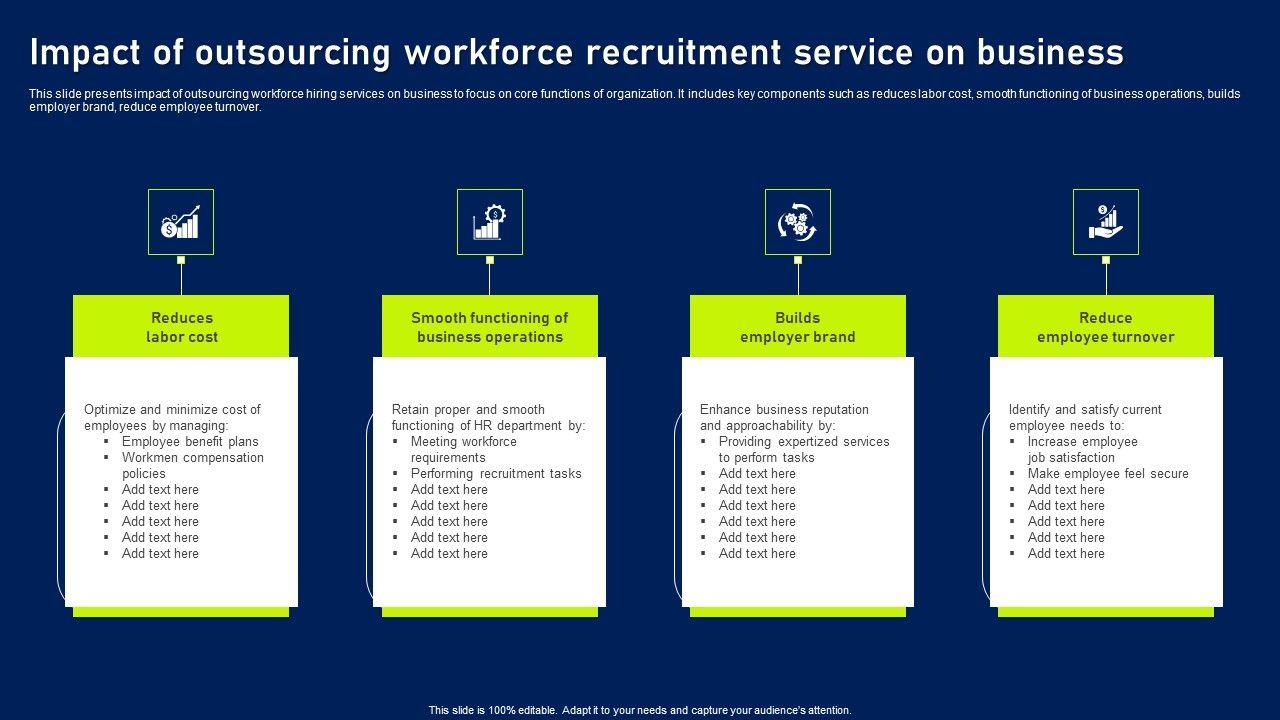 Impact of outsourcing workforce recruitment service on business

This slide presents impact of outsourcing workforce hiring services on business to focus on core functions of organization. It includes key components such as reduces labor cost, smooth functioning of business operations, builds employer brand, reduce employee turnover.

Reduces labor cost

Optimize and minimize cost of employees by managing:
▪ Employee benefit plans
▪ Workmen compensation policies
▪ Add text here
▪ Add text here
▪ Add text here
▪ Add text here
▪ Add text here

Smooth functioning of business operations

Retain proper and smooth functioning of HR department by:
▪ Meeting workforce requirements
▪ Performing recruitment tasks
▪ Add text here
▪ Add text here
▪ Add text here
▪ Add text here
▪ Add text here

Builds employer brand

Enhance business reputation and approachability by:
▪ Providing expertized services to perform tasks
▪ Add text here
▪ Add text here
▪ Add text here
▪ Add text here
▪ Add text here
▪ Add text here

Reduce employee turnover

Identify and satisfy current employee needs to:
▪ Increase employee job satisfaction
▪ Make employee feel secure
▪ Add text here
▪ Add text here
▪ Add text here
▪ Add text here
▪ Add text here

This slide is 100% editable. Adapt it to your needs and capture your audience's attention.